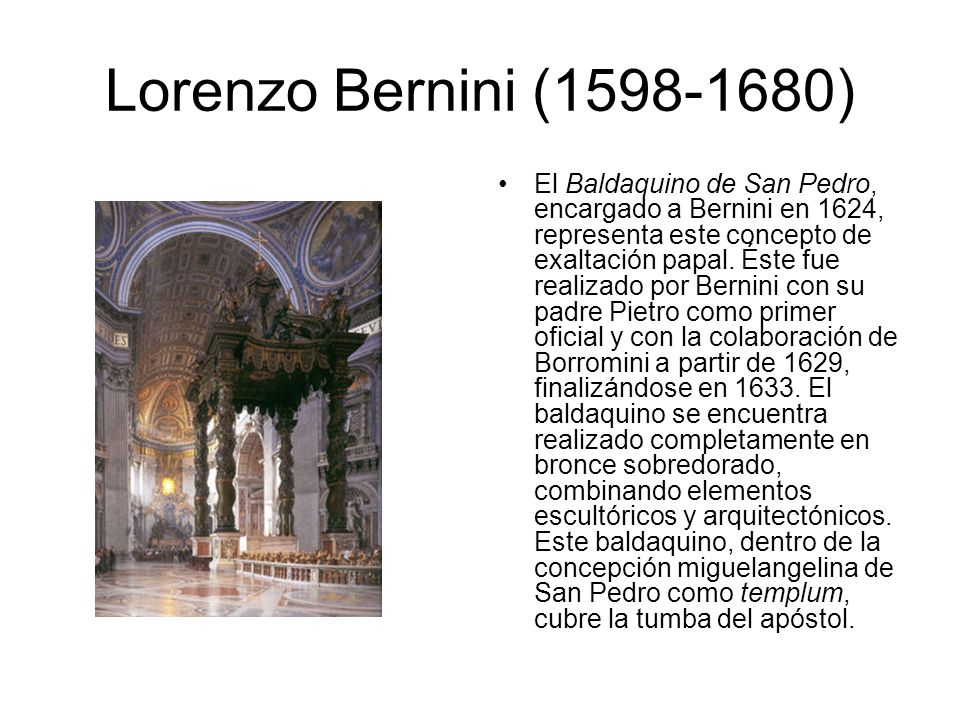 Lorenzo Bernini (1598-1680)

• El Baldaquino de San Pedro, encargado a Bernini en 1624, representa este concepto de exaltación papal. Éste fue realizado por Bernini con su padre Pietro como primer oficial y con la colaboración de Borromini a partir de 1629, finalizándose en 1633. El baldaquino se encuentra realizado completamente en bronce sobredorado, combinando elementos escultóricos y arquitectónicos. Este baldaquino, dentro de la concepción miguelangelina de San Pedro como templum, cubre la tumba del apóstol.